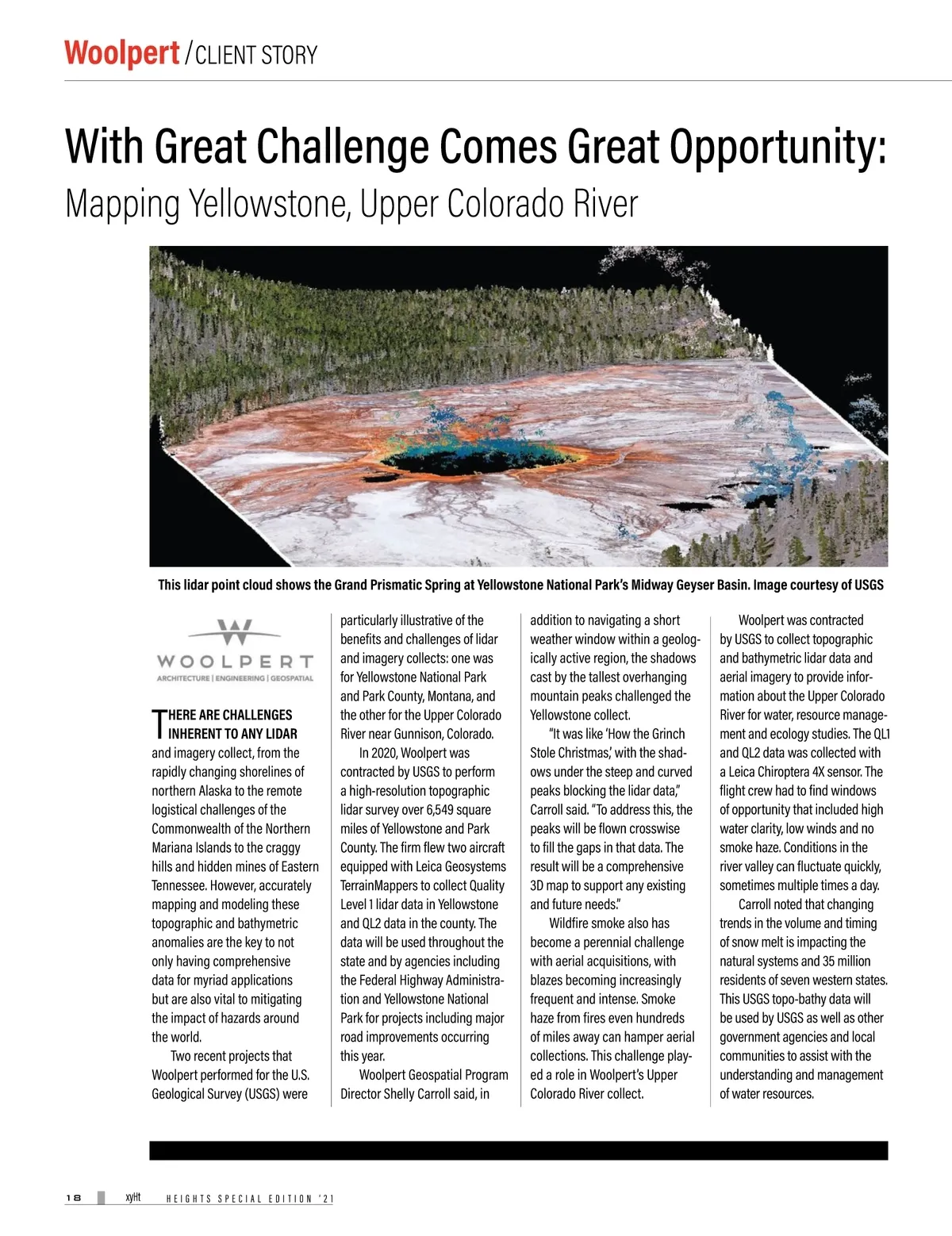 Woolpert / CLIENT STORY

With Great Challenge Comes Great Opportunity:
Mapping Yellowstone, Upper Colorado River

This lidar point cloud shows the Grand Prismatic Spring at Yellowstone National Park's Midway Geyser Basin. Image courtesy of USGS

WOOLPERT
ARCHITECTURE | ENGINEERING | GEOSPATIAL

THERE ARE CHALLENGES INHERENT TO ANY LIDAR and imagery collect, from the rapidly changing shorelines of northern Alaska to the remote logistical challenges of the Commonwealth of the Northern Mariana Islands to the craggy hills and hidden mines of Eastern Tennessee. However, accurately mapping and modeling these topographic and bathymetric anomalies are the key to not only having comprehensive data for myriad applications but are also vital to mitigating the impact of hazards around the world.

Two recent projects that Woolpert performed for the U.S. Geological Survey (USGS) were particularly illustrative of the benefits and challenges of lidar and imagery collects: one was for Yellowstone National Park and Park County, Montana, and the other for the Upper Colorado River near Gunnison, Colorado.

In 2020, Woolpert was contracted by USGS to perform a high-resolution topographic lidar survey over 6,549 square miles of Yellowstone and Park County. The firm flew two aircraft equipped with Leica Geosystems TerrainMappers to collect Quality Level 1 lidar data in Yellowstone and QL2 data in the county. The data will be used throughout the state and by agencies including the Federal Highway Administration and Yellowstone National Park for projects including major road improvements occurring this year.

Woolpert Geospatial Program Director Shelly Carroll said, in addition to navigating a short weather window within a geologically active region, the shadows cast by the tallest overhanging mountain peaks challenged the Yellowstone collect.

"It was like 'How the Grinch Stole Christmas,' with the shadows under the steep and curved peaks blocking the lidar data," Carroll said. "To address this, the peaks will be flown crosswise to fill the gaps in that data. The result will be a comprehensive 3D map to support any existing and future needs."

Wildfire smoke also has become a perennial challenge with aerial acquisitions, with blazes becoming increasingly frequent and intense. Smoke haze from fires even hundreds of miles away can hamper aerial collections. This challenge played a role in Woolpert's Upper Colorado River collect.

Woolpert was contracted by USGS to collect topographic and bathymetric lidar data and aerial imagery to provide information about the Upper Colorado River for water, resource management and ecology studies. The QL1 and QL2 data was collected with a Leica Chiroptera 4X sensor. The flight crew had to find windows of opportunity that included high water clarity, low winds and no smoke haze. Conditions in the river valley can fluctuate quickly, sometimes multiple times a day.

Carroll noted that changing trends in the volume and timing of snow melt is impacting the natural systems and 35 million residents of seven western states. This USGS topo-bathy data will be used by USGS as well as other government agencies and local communities to assist with the understanding and management of water resources.

18 xyHt HEIGHTS SPECIAL EDITION '21